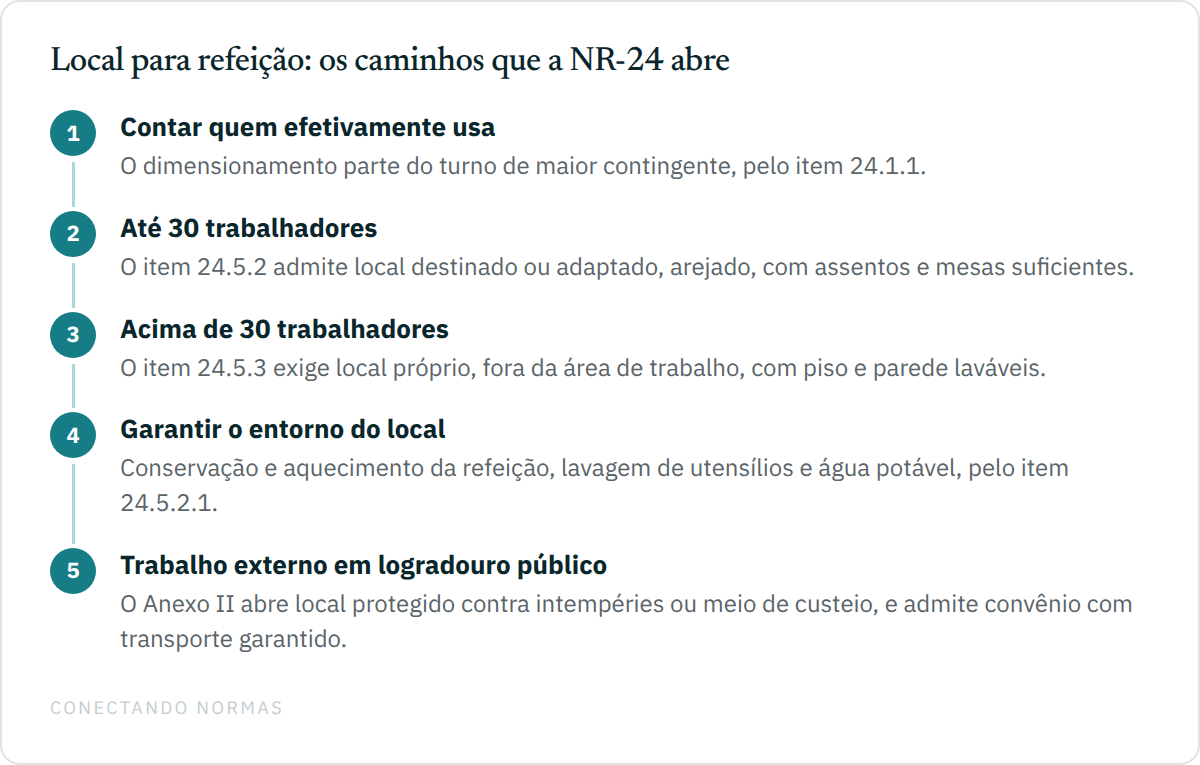 Local para refeição: os caminhos que a NR-24 abre

1
Contar quem efetivamente usa
O dimensionamento parte do turno de maior contingente, pelo item 24.1.1.

2
Até 30 trabalhadores
O item 24.5.2 admite local destinado ou adaptado, arejado, com assentos e mesas suficientes.

3
Acima de 30 trabalhadores
O item 24.5.3 exige local próprio, fora da área de trabalho, com piso e parede laváveis.

4
Garantir o entorno do local
Conservação e aquecimento da refeição, lavagem de utensílios e água potável, pelo item 24.5.2.1.

5
Trabalho externo em logradouro público
O Anexo II abre local protegido contra intempéries ou meio de custeio, e admite convênio com transporte garantido.

CONECTANDO NORMAS